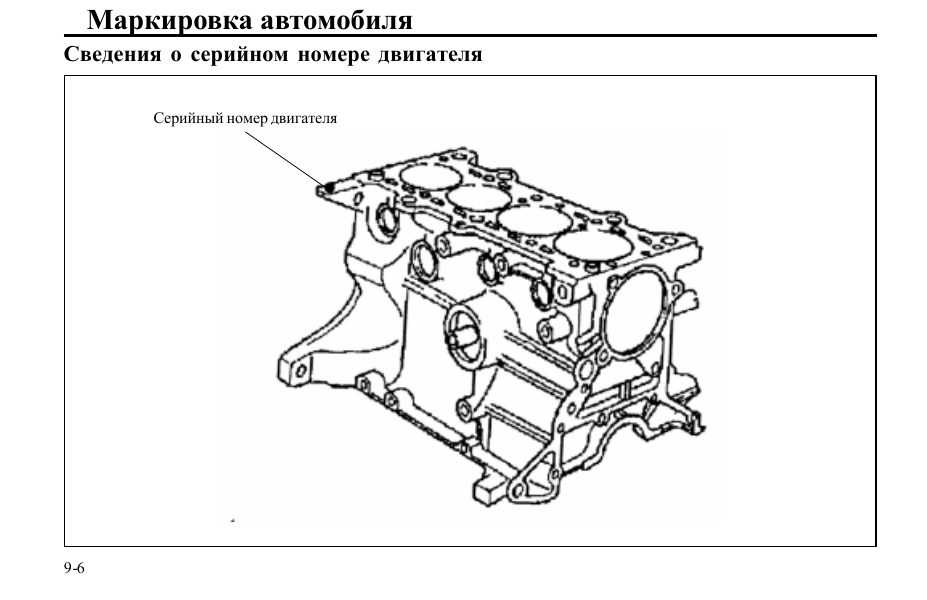 Маркировка автомобиля

Сведения о серийном номере двигателя

Серийный номер двигателя

9-6